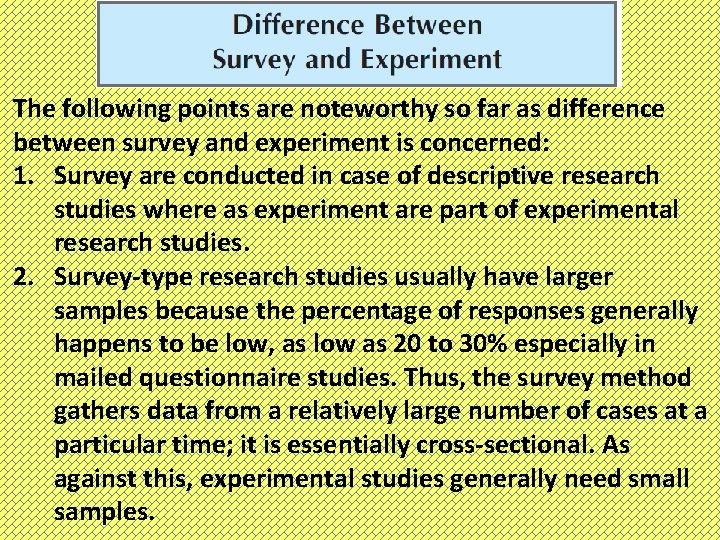 Difference Between
Survey and Experiment

The following points are noteworthy so far as difference between survey and experiment is concerned:

1. Survey are conducted in case of descriptive research studies where as experiment are part of experimental research studies.

2. Survey-type research studies usually have larger samples because the percentage of responses generally happens to be low, as low as 20 to 30% especially in mailed questionnaire studies. Thus, the survey method gathers data from a relatively large number of cases at a particular time; it is essentially cross-sectional. As against this, experimental studies generally need small samples.